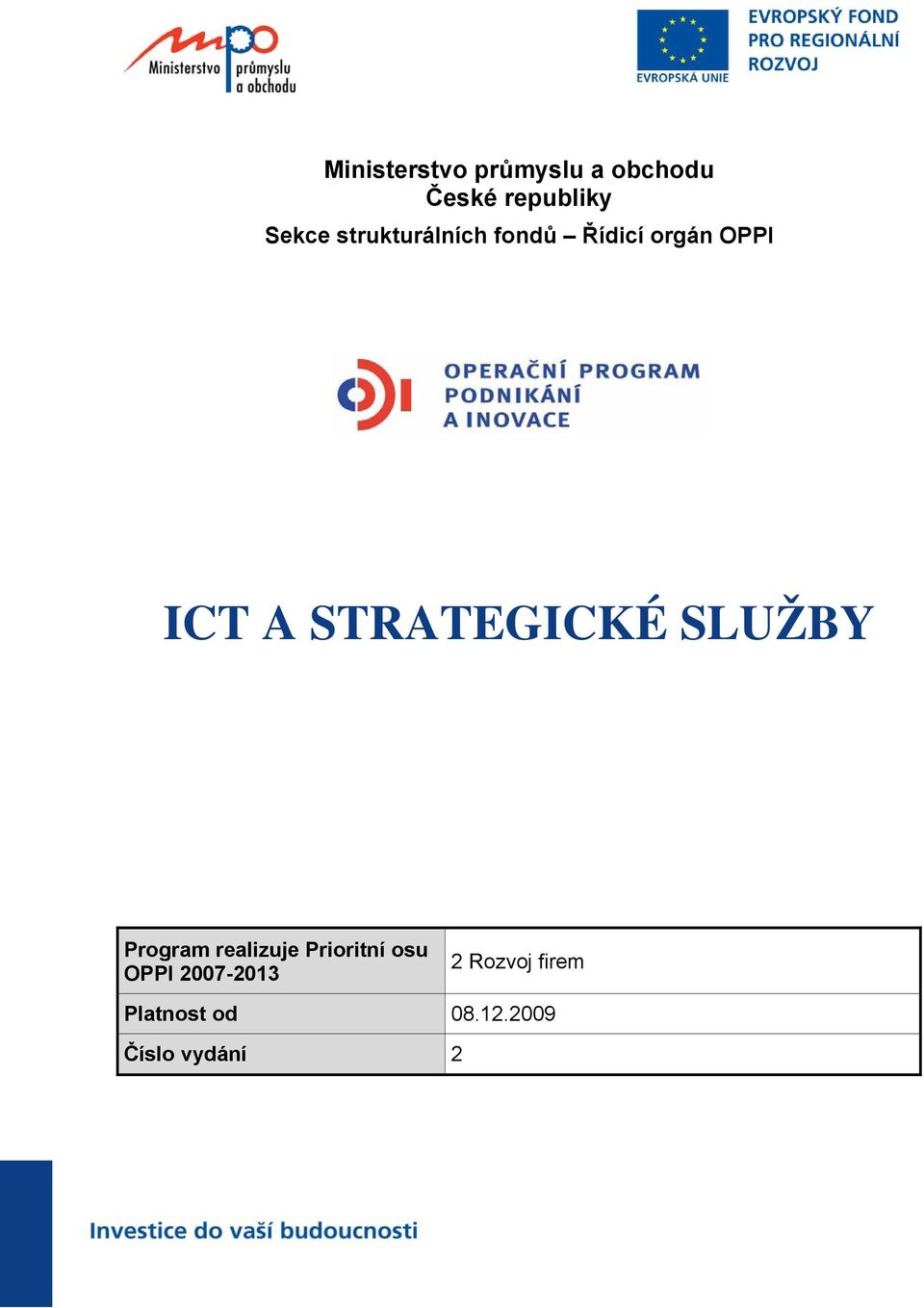 mpo Ministerstvo průmyslu a obchodu

EVROPSKÁ UNIE
EVROPSKÝ FOND PRO REGIONÁLNÍ ROZVOJ

Ministerstvo průmyslu a obchodu
České republiky
Sekce strukturálních fondů – Řídicí orgán OPPI

OPERAČNÍ PROGRAM PODNIKÁNÍ A INOVACE

ICT A STRATEGICKÉ SLUŽBY

| Program realizuje Prioritní osu OPPI 2007-2013 | 2 Rozvoj firem |
|---|---|
| Platnost od | 08.12.2009 |
| Číslo vydání | 2 |

Investice do vaší budoucnosti